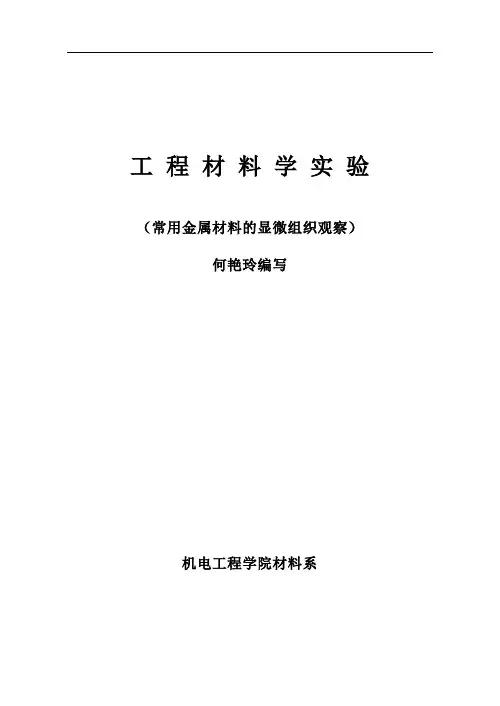 工程材料学实验

（常用金属材料的显微组织观察）

何艳玲编写

机电工程学院材料系